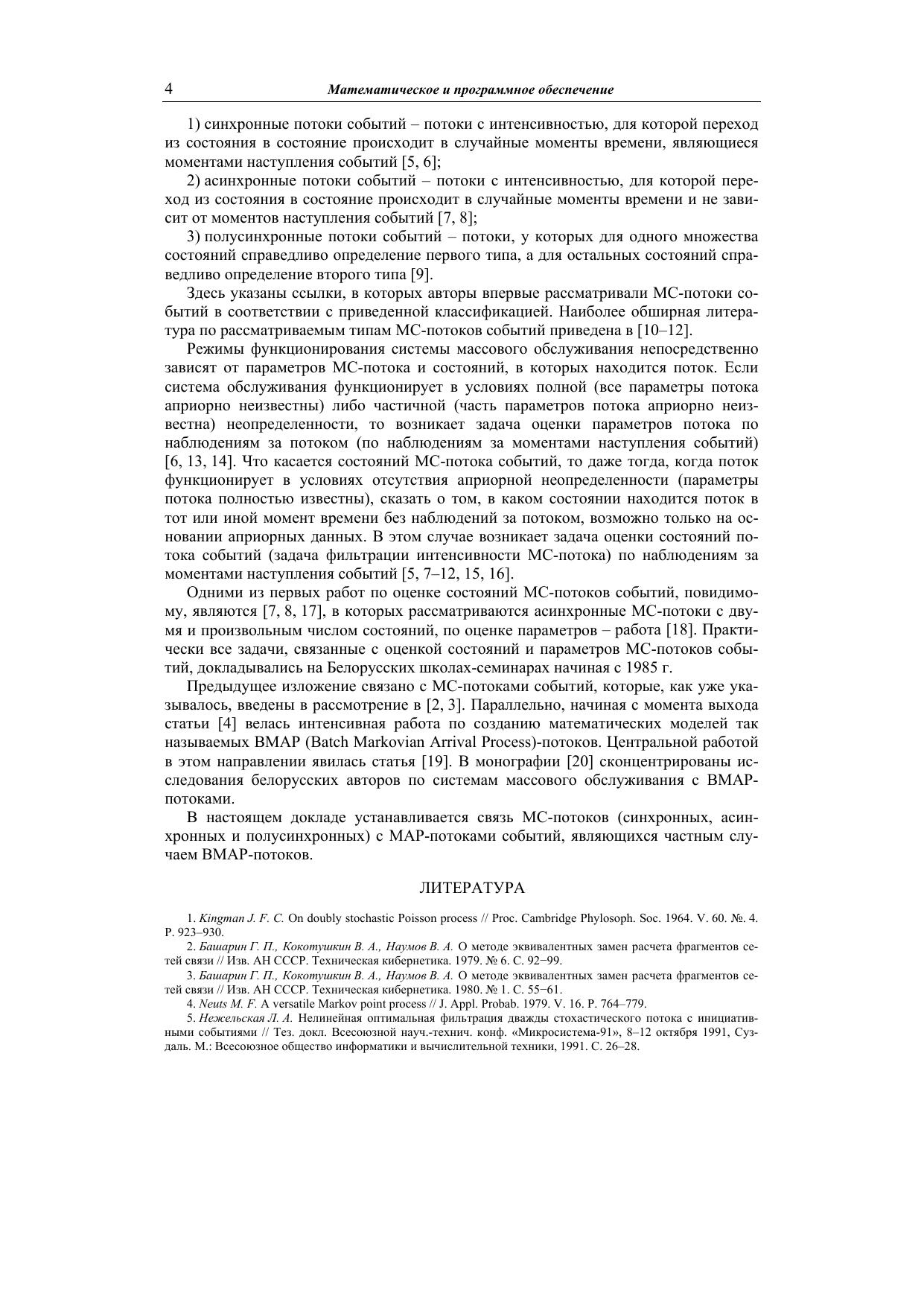 4 Математическое и программное обеспечение

1) синхронные потоки событий – потоки с интенсивностью, для которой переход из состояния в состояние происходит в случайные моменты времени, являющиеся моментами наступления событий [5, 6];

2) асинхронные потоки событий – потоки с интенсивностью, для которой переход из состояния в состояние происходит в случайные моменты времени и не зависит от моментов наступления событий [7, 8];

3) полусинхронные потоки событий – потоки, у которых для одного множества состояний справедливо определение первого типа, а для остальных состояний справедливо определение второго типа [9].

Здесь указаны ссылки, в которых авторы впервые рассматривали МС-потоки событий в соответствии с приведенной классификацией. Наиболее обширная литература по рассматриваемым типам МС-потоков событий приведена в [10–12].

Режимы функционирования системы массового обслуживания непосредственно зависят от параметров МС-потока и состояний, в которых находится поток. Если система обслуживания функционирует в условиях полной (все параметры потока априорно неизвестны) либо частичной (часть параметров потока априорно неизвестна) неопределенности, то возникает задача оценки параметров потока по наблюдениям за потоком (по наблюдениям за моментами наступления событий) [6, 13, 14]. Что касается состояний МС-потока событий, то даже тогда, когда поток функционирует в условиях отсутствия априорной неопределенности (параметры потока полностью известны), сказать о том, в каком состоянии находится поток в тот или иной момент времени без наблюдений за потоком, возможно только на основании априорных данных. В этом случае возникает задача оценки состояний потока событий (задача фильтрации интенсивности МС-потока) по наблюдениям за моментами наступления событий [5, 7–12, 15, 16].

Одними из первых работ по оценке состояний МС-потоков событий, повидимому, являются [7, 8, 17], в которых рассматриваются асинхронные МС-потоки с двумя и произвольным числом состояний, по оценке параметров – работа [18]. Практически все задачи, связанные с оценкой состояний и параметров МС-потоков событий, докладывались на Белорусских школах-семинарах начиная с 1985 г.

Предыдущее изложение связано с МС-потоками событий, которые, как уже указывалось, введены в рассмотрение в [2, 3]. Параллельно, начиная с момента выхода статьи [4] велась интенсивная работа по созданию математических моделей так называемых BMAP (Batch Markovian Arrival Process)-потоков. Центральной работой в этом направлении явилась статья [19]. В монографии [20] сконцентрированы исследования белорусских авторов по системам массового обслуживания с BMAP-потоками.

В настоящем докладе устанавливается связь МС-потоков (синхронных, асинхронных и полусинхронных) с MAP-потоками событий, являющихся частным случаем BMAP-потоков.

ЛИТЕРАТУРА

1. Kingman J. F. C. On doubly stochastic Poisson process // Proc. Cambridge Phylosoph. Soc. 1964. V. 60. №. 4. P. 923–930.

2. Башарин Г. П., Кокотушкин В. А., Наумов В. А. О методе эквивалентных замен расчета фрагментов сетей связи // Изв. АН СССР. Техническая кибернетика. 1979. № 6. С. 92−99.

3. Башарин Г. П., Кокотушкин В. А., Наумов В. А. О методе эквивалентных замен расчета фрагментов сетей связи // Изв. АН СССР. Техническая кибернетика. 1980. № 1. С. 55−61.

4. Neuts M. F. A versatile Markov point process // J. Appl. Probab. 1979. V. 16. P. 764–779.

5. Нежельская Л. А. Нелинейная оптимальная фильтрация дважды стохастического потока с инициативными событиями // Тез. докл. Всесоюзной науч.-технич. конф. «Микросистема-91», 8–12 октября 1991, Суздаль. М.: Всесоюзное общество информатики и вычислительной техники, 1991. С. 26–28.